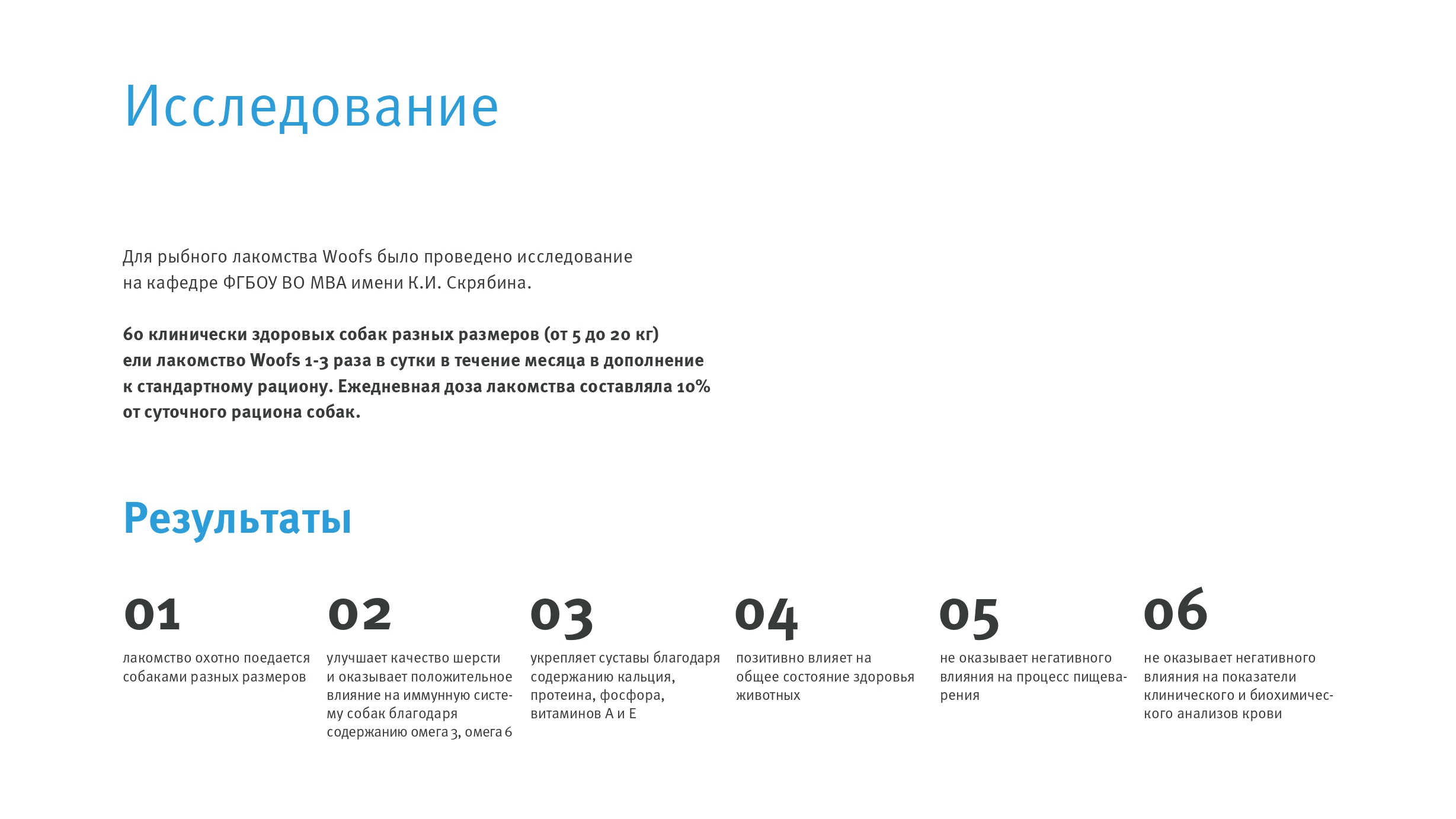 Исследование

Для рыбного лакомства Woofs было проведено исследование на кафедре ФГБОУ ВО МВА имени К.И. Скрябина.

60 клинически здоровых собак разных размеров (от 5 до 20 кг) ели лакомство Woofs 1-3 раза в сутки в течение месяца в дополнение к стандартному рациону. Ежедневная доза лакомства составляла 10% от суточного рациона собак.

Результаты

01
лакомство охотно поедается собаками разных размеров

02
улучшает качество шерсти и оказывает положительное влияние на иммунную систему собак благодаря содержанию омега 3, омега 6

03
укрепляет суставы благодаря содержанию кальция, протеина, фосфора, витаминов А и Е

04
позитивно влияет на общее состояние здоровья животных

05
не оказывает негативного влияния на процесс пищеварения

06
не оказывает негативного влияния на показатели клинического и биохимического анализов крови